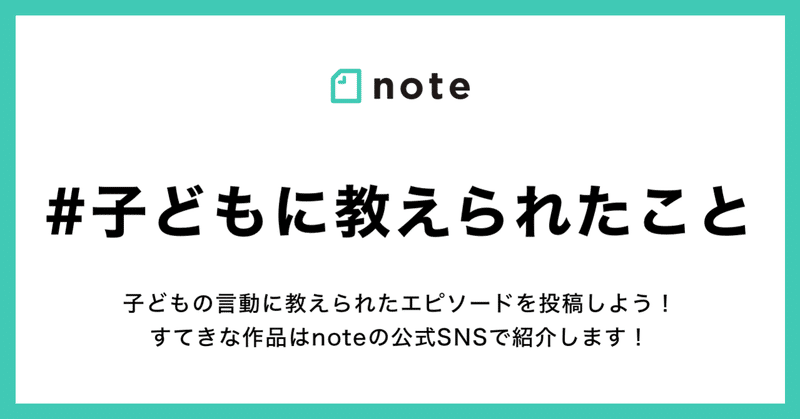 note

#子どもに教えられたこと

子どもの言動に教えられたエピソードを投稿しよう！
すてきな作品はnoteの公式SNSで紹介します！